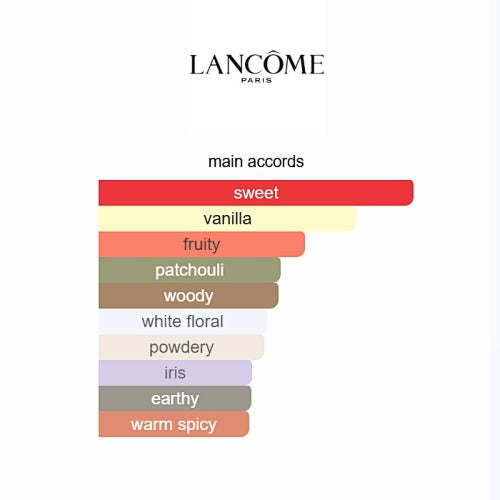 LANCÔME
PARIS

main accords

sweet
vanilla
fruity
patchouli
woody
white floral
powdery
iris
earthy
warm spicy